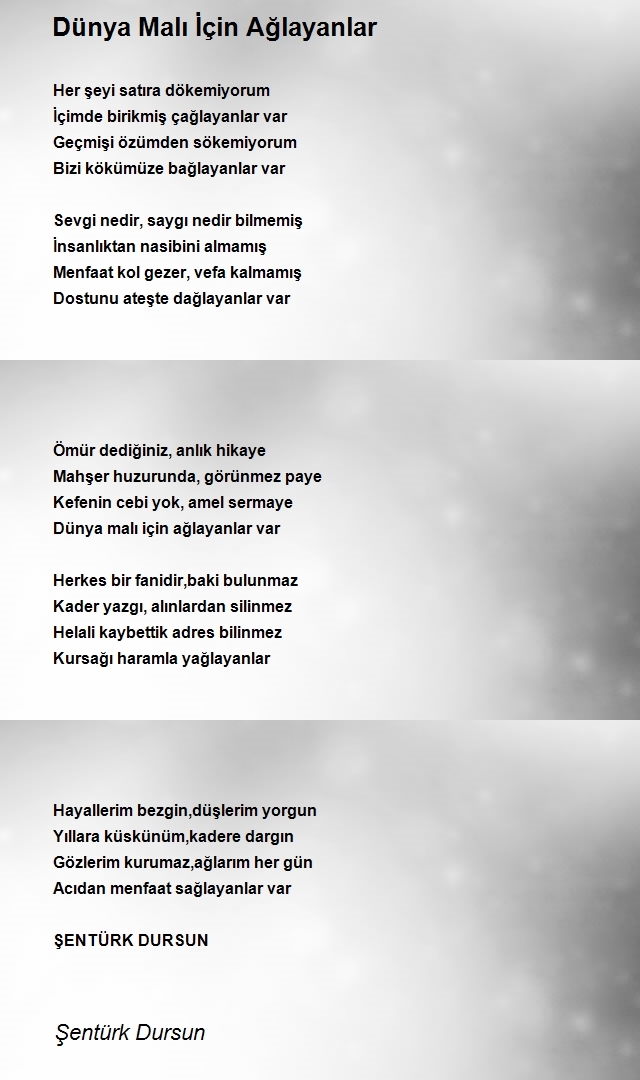 Dünya Malı İçin Ağlayanlar

Her şeyi satıra dökemiyorum
İçimde birikmiş çağlayanlar var
Geçmişi özümden sökemiyorum
Bizi kökümüze bağlayanlar var

Sevgi nedir, saygı nedir bilmemiş
İnsanlıktan nasibini almamış
Menfaat kol gezer, vefa kalmamış
Dostunu ateşte dağlayanlar var

Ömür dediğiniz, anlık hikaye
Mahşer huzurunda, görünmez paye
Kefenin cebi yok, amel sermaye
Dünya malı için ağlayanlar var

Herkes bir fanidir,baki bulunmaz
Kader yazgı, alınlardan silinmez
Helali kaybettik adres bilinmez
Kursağı haramla yağlayanlar

Hayallerim bezgin,düşlerim yorgun
Yıllara küskünüm,kadere dargın
Gözlerim kurumaz,ağlarım her gün
Acıdan menfaat sağlayanlar var

ŞENTÜRK DURSUN

Şentürk Dursun